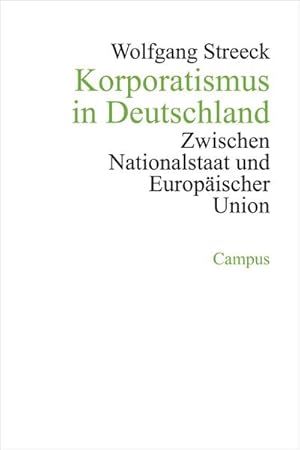 Wolfgang Streeck

Korporatismus in Deutschland

Zwischen Nationalstaat und Europäischer Union

Campus